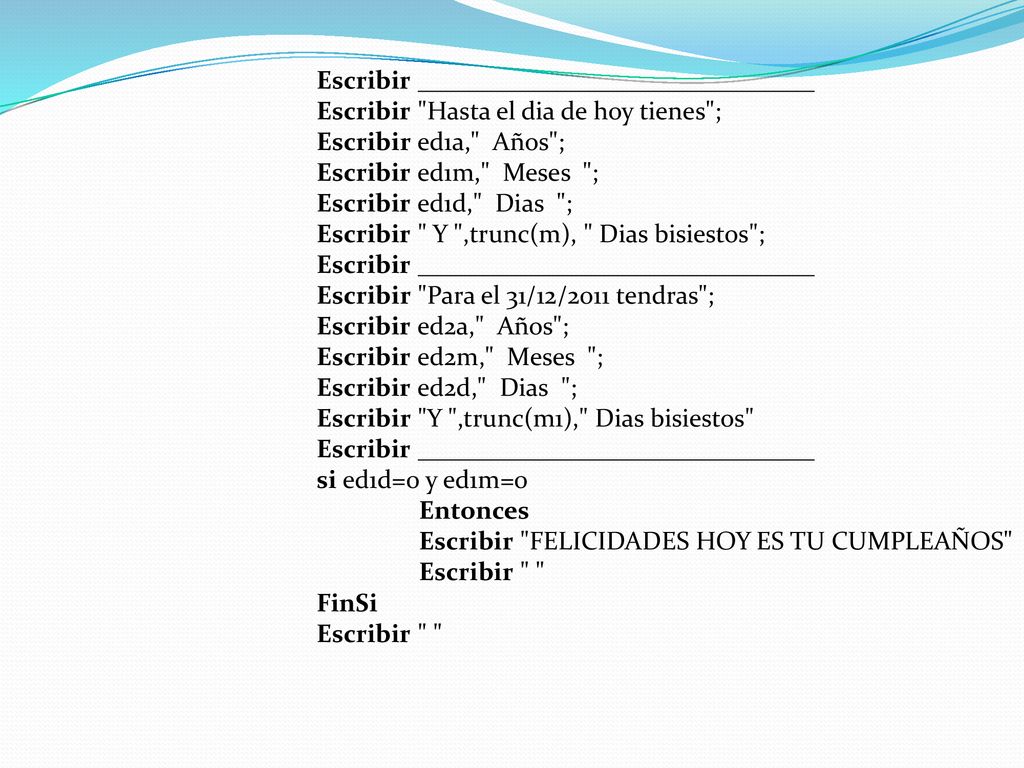 Escribir ________________________________
Escribir "Hasta el dia de hoy tienes";
Escribir ed1a," Años";
Escribir ed1m," Meses ";
Escribir ed1d," Dias ";
Escribir " Y ",trunc(m), " Dias bisiestos";
Escribir ________________________________
Escribir "Para el 31/12/2011 tendras";
Escribir ed2a," Años";
Escribir ed2m," Meses ";
Escribir ed2d," Dias ";
Escribir "Y ",trunc(m1)," Dias bisiestos"
Escribir ________________________________
si ed1d=0 y ed1m=0
Entonces
Escribir "FELICIDADES HOY ES TU CUMPLEAÑOS"
Escribir " "
FinSi
Escribir " "